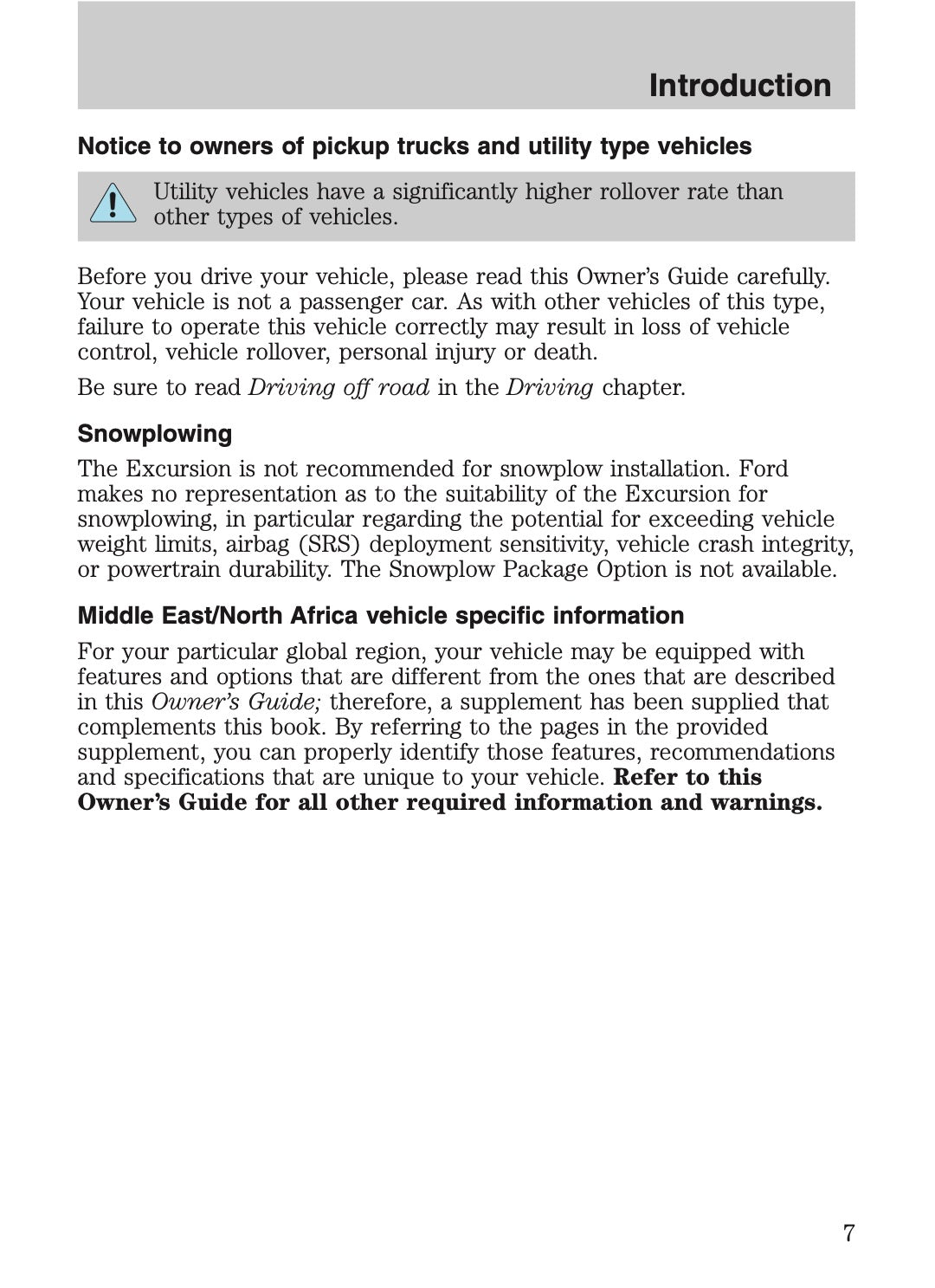 Introduction

Notice to owners of pickup trucks and utility type vehicles

Utility vehicles have a significantly higher rollover rate than other types of vehicles.

Before you drive your vehicle, please read this Owner's Guide carefully. Your vehicle is not a passenger car. As with other vehicles of this type, failure to operate this vehicle correctly may result in loss of vehicle control, vehicle rollover, personal injury or death.

Be sure to read Driving off road in the Driving chapter.

Snowplowing

The Excursion is not recommended for snowplow installation. Ford makes no representation as to the suitability of the Excursion for snowplowing, in particular regarding the potential for exceeding vehicle weight limits, airbag (SRS) deployment sensitivity, vehicle crash integrity, or powertrain durability. The Snowplow Package Option is not available.

Middle East/North Africa vehicle specific information

For your particular global region, your vehicle may be equipped with features and options that are different from the ones that are described in this Owner's Guide; therefore, a supplement has been supplied that complements this book. By referring to the pages in the provided supplement, you can properly identify those features, recommendations and specifications that are unique to your vehicle. Refer to this Owner's Guide for all other required information and warnings.

7